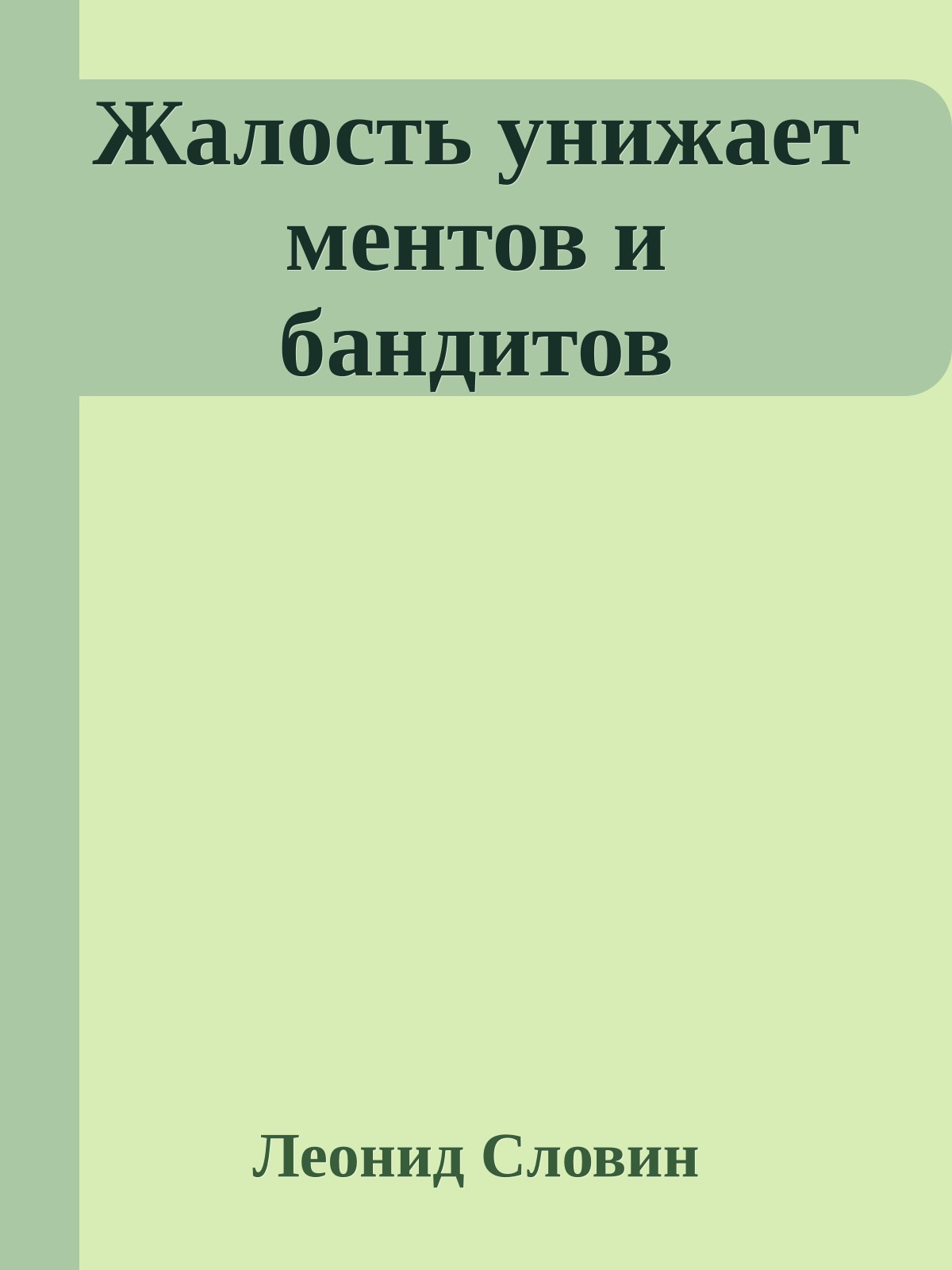 Жалость унижает ментов и бандитов

Леонид Словин